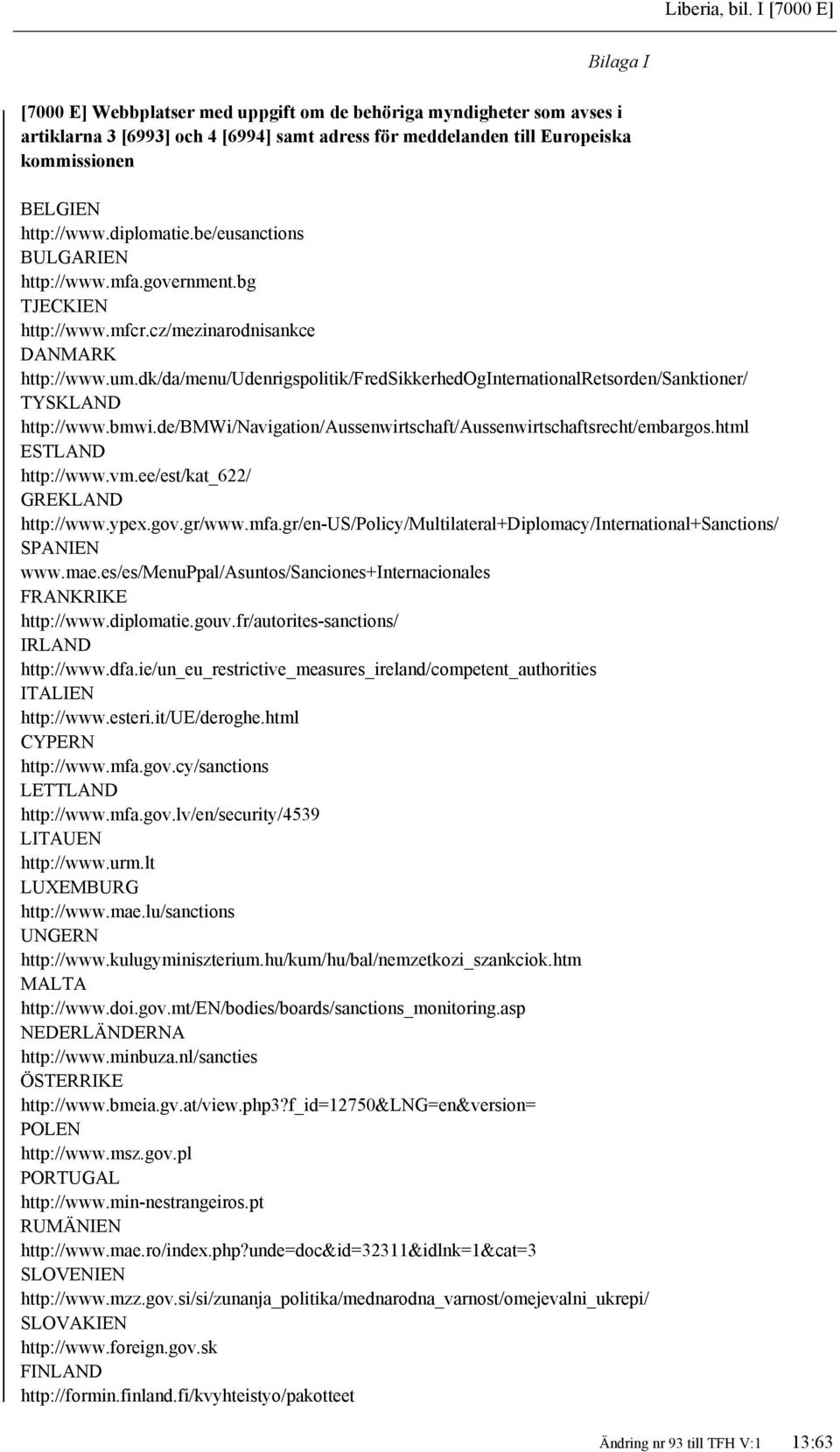 Liberia, bil. I [7000 E]

Bilaga I

[7000 E] Webbplatser med uppgift om de behöriga myndigheter som avses i artiklarna 3 [6993] och 4 [6994] samt adress för meddelanden till Europeiska kommissionen

BELGIEN
http://www.diplomatie.be/eusanctions
BULGARIEN
http://www.mfa.government.bg
TJECKIEN
http://www.mfcr.cz/mezinarodnisankce
DANMARK
http://www.um.dk/da/menu/Udenrigspolitik/FredSikkerhedOgInternationalRetsorden/Sanktioner/
TYSKLAND
http://www.bmwi.de/BMWi/Navigation/Aussenwirtschaft/Aussenwirtschaftsrecht/embargos.html
ESTLAND
http://www.vm.ee/est/kat_622/
GREKLAND
http://www.ypex.gov.gr/www.mfa.gr/en-US/Policy/Multilateral+Diplomacy/International+Sanctions/
SPANIEN
www.mae.es/es/MenuPpal/Asuntos/Sanciones+Internacionales
FRANKRIKE
http://www.diplomatie.gouv.fr/autorites-sanctions/
IRLAND
http://www.dfa.ie/un_eu_restrictive_measures_ireland/competent_authorities
ITALIEN
http://www.esteri.it/UE/deroghe.html
CYPERN
http://www.mfa.gov.cy/sanctions
LETTLAND
http://www.mfa.gov.lv/en/security/4539
LITAUEN
http://www.urm.lt
LUXEMBURG
http://www.mae.lu/sanctions
UNGERN
http://www.kulugyminiszterium.hu/kum/hu/bal/nemzetkozi_szankciok.htm
MALTA
http://www.doi.gov.mt/EN/bodies/boards/sanctions_monitoring.asp
NEDERLÄNDERNA
http://www.minbuza.nl/sancties
ÖSTERRIKE
http://www.bmeia.gv.at/view.php3?f_id=12750&LNG=en&version=
POLEN
http://www.msz.gov.pl
PORTUGAL
http://www.min-nestrangeiros.pt
RUMÄNIEN
http://www.mae.ro/index.php?unde=doc&id=32311&idlnk=1&cat=3
SLOVENIEN
http://www.mzz.gov.si/si/zunanja_politika/mednarodna_varnost/omejevalni_ukrepi/
SLOVAKIEN
http://www.foreign.gov.sk
FINLAND
http://formin.finland.fi/kvyhteistyo/pakotteet

Ändring nr 93 till TFH V:1 13:63